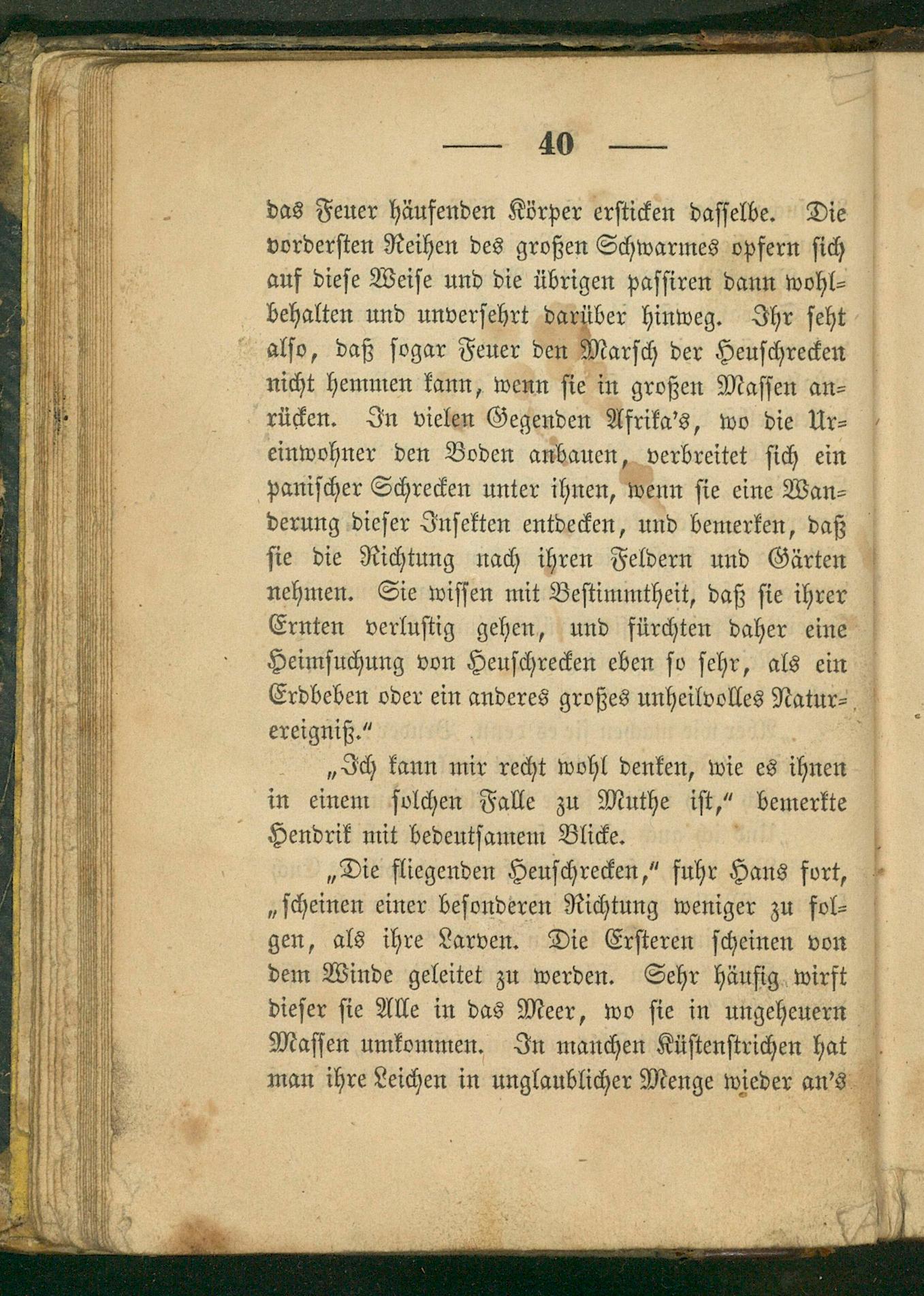 — 40 —

das Feuer häufenden Körper ersticken dasselbe. Die vordersten Reihen des großen Schwarmes opfern sich auf diese Weise und die übrigen passiren dann wohlbehalten und unversehrt darüber hinweg. Ihr seht also, daß sogar Feuer den Marsch der Heuschrecken nicht hemmen kann, wenn sie in großen Massen anrücken. In vielen Gegenden Afrika's, wo die Ureinwohner den Boden anbauen, verbreitet sich ein panischer Schrecken unter ihnen, wenn sie eine Wanderung dieser Insekten entdecken, und bemerken, daß sie die Richtung nach ihren Feldern und Gärten nehmen. Sie wissen mit Bestimmtheit, daß sie ihrer Ernten verlustig gehen, und fürchten daher eine Heimsuchung von Heuschrecken eben so sehr, als ein Erdbeben oder ein anderes großes unheilvolles Naturereigniß."

„Ich kann mir recht wohl denken, wie es ihnen in einem solchen Falle zu Muthe ist," bemerkte Hendrik mit bedeutsamem Blicke.

„Die fliegenden Heuschrecken," fuhr Hans fort, „scheinen einer besonderen Richtung weniger zu folgen, als ihre Larven. Die Ersteren scheinen von dem Winde geleitet zu werden. Sehr häufig wirft dieser sie Alle in das Meer, wo sie in ungeheuern Massen umkommen. In manchen Küstenstrichen hat man ihre Leichen in unglaublicher Menge wieder an's